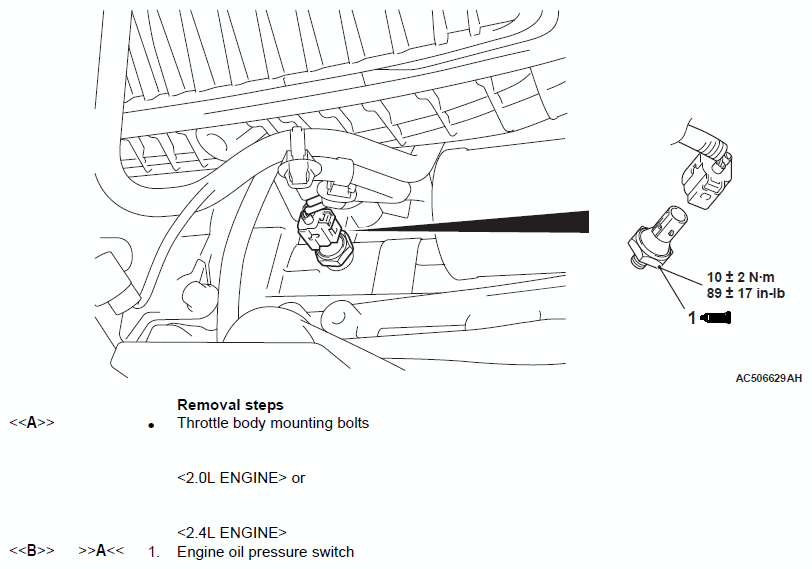 10 ± 2 N·m
89 ± 17 in-lb

1

AC506629AH

Removal steps

<<A>> • Throttle body mounting bolts

<2.0L ENGINE> or

<2.4L ENGINE>

<<B>> >>A<< 1. Engine oil pressure switch